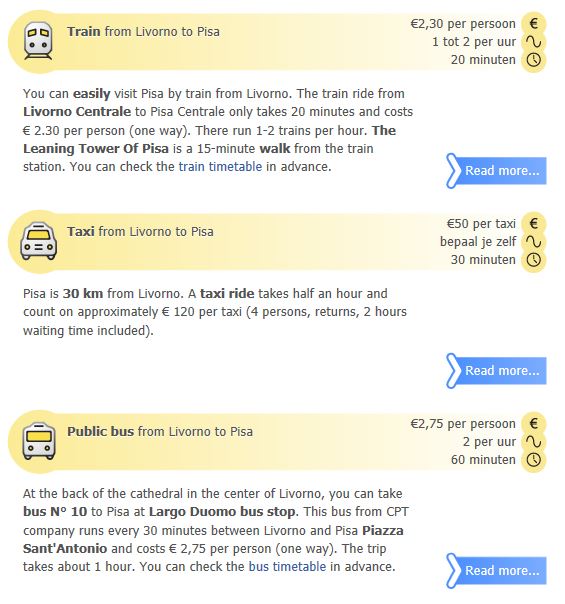 Train from Livorno to Pisa

€2,30 per persoon €
1 tot 2 per uur
20 minuten

You can easily visit Pisa by train from Livorno. The train ride from Livorno Centrale to Pisa Centrale only takes 20 minutes and costs € 2.30 per person (one way). There run 1-2 trains per hour. The Leaning Tower Of Pisa is a 15-minute walk from the train station. You can check the train timetable in advance.

Read more...

Taxi from Livorno to Pisa

€50 per taxi €
bepaal je zelf
30 minuten

Pisa is 30 km from Livorno. A taxi ride takes half an hour and count on approximately € 120 per taxi (4 persons, returns, 2 hours waiting time included).

Read more...

Public bus from Livorno to Pisa

€2,75 per persoon €
2 per uur
60 minuten

At the back of the cathedral in the center of Livorno, you can take bus N° 10 to Pisa at Largo Duomo bus stop. This bus from CPT company runs every 30 minutes between Livorno and Pisa Piazza Sant'Antonio and costs € 2,75 per person (one way). The trip takes about 1 hour. You can check the bus timetable in advance.

Read more...